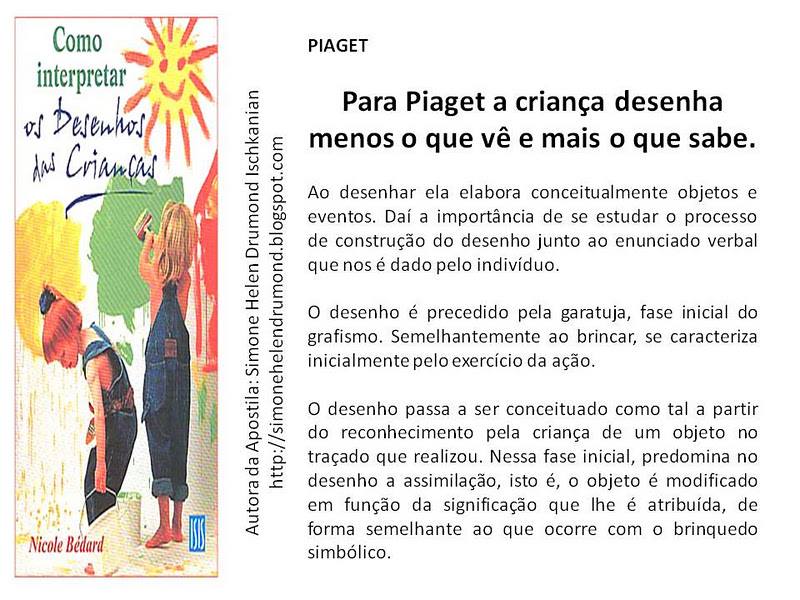 Como interpretar os Desenhos das Crianças

Nicole Bédard

ISIS

Autora da Apostila: Simone Helen Drumond Ischkanian
http://simonehelendrumond.blogspot.com

PIAGET

Para Piaget a criança desenha menos o que vê e mais o que sabe.

Ao desenhar ela elabora conceitualmente objetos e eventos. Daí a importância de se estudar o processo de construção do desenho junto ao enunciado verbal que nos é dado pelo indivíduo.

O desenho é precedido pela garatuja, fase inicial do grafismo. Semelhantemente ao brincar, se caracteriza inicialmente pelo exercício da ação.

O desenho passa a ser conceituado como tal a partir do reconhecimento pela criança de um objeto no traçado que realizou. Nessa fase inicial, predomina no desenho a assimilação, isto é, o objeto é modificado em função da significação que lhe é atribuída, de forma semelhante ao que ocorre com o brinquedo simbólico.